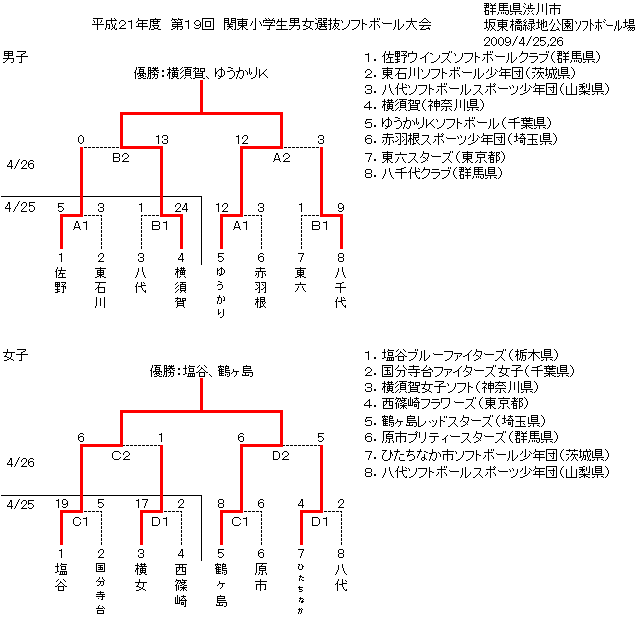 平成21年度 第19回 関東小学生男女選抜ソフトボール大会

群馬県渋川市
坂東橋緑地公園ソフトボール場
2009/4/25,26

男子

優勝:横須賀、ゆうかりK

4/26

0 B2 13
12 A2 3

4/25

5 A1 3
1 B1 24
12 A1 3
1 B1 9

1 佐野
2 東石川
3 八代
4 横須賀
5 ゆうかり
6 赤羽根
7 東六
8 八千代

1. 佐野ウインズソフトボールクラブ(群馬県)
2. 東石川ソフトボール少年団(茨城県)
3. 八代ソフトボールスポーツ少年団(山梨県)
4. 横須賀(神奈川県)
5. ゆうかりKソフトボール(千葉県)
6. 赤羽根スポーツ少年団(埼玉県)
7. 東六スターズ(東京都)
8. 八千代クラブ(群馬県)

女子

優勝:塩谷、鶴ヶ島

4/26

6 C2 1
6 D2 5

4/25

19 C1 5
17 D1 2
8 C1 6
4 D1 2

1 塩谷
2 国分寺台
3 横女
4 西篠崎
5 鶴ヶ島
6 原市
7 ひたちなか
8 八代

1. 塩谷ブルーファイターズ(栃木県)
2. 国分寺台ファイターズ女子(千葉県)
3. 横須賀女子ソフト(神奈川県)
4. 西篠崎フラワーズ(東京都)
5. 鶴ヶ島レッドスターズ(埼玉県)
6. 原市プリティースターズ(群馬県)
7. ひたちなか市ソフトボール少年団(茨城県)
8. 八代ソフトボールスポーツ少年団(山梨県)